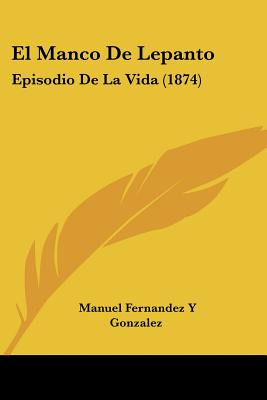 El Manco De Lepanto

Episodio De La Vida (1874)

Manuel Fernandez Y Gonzalez